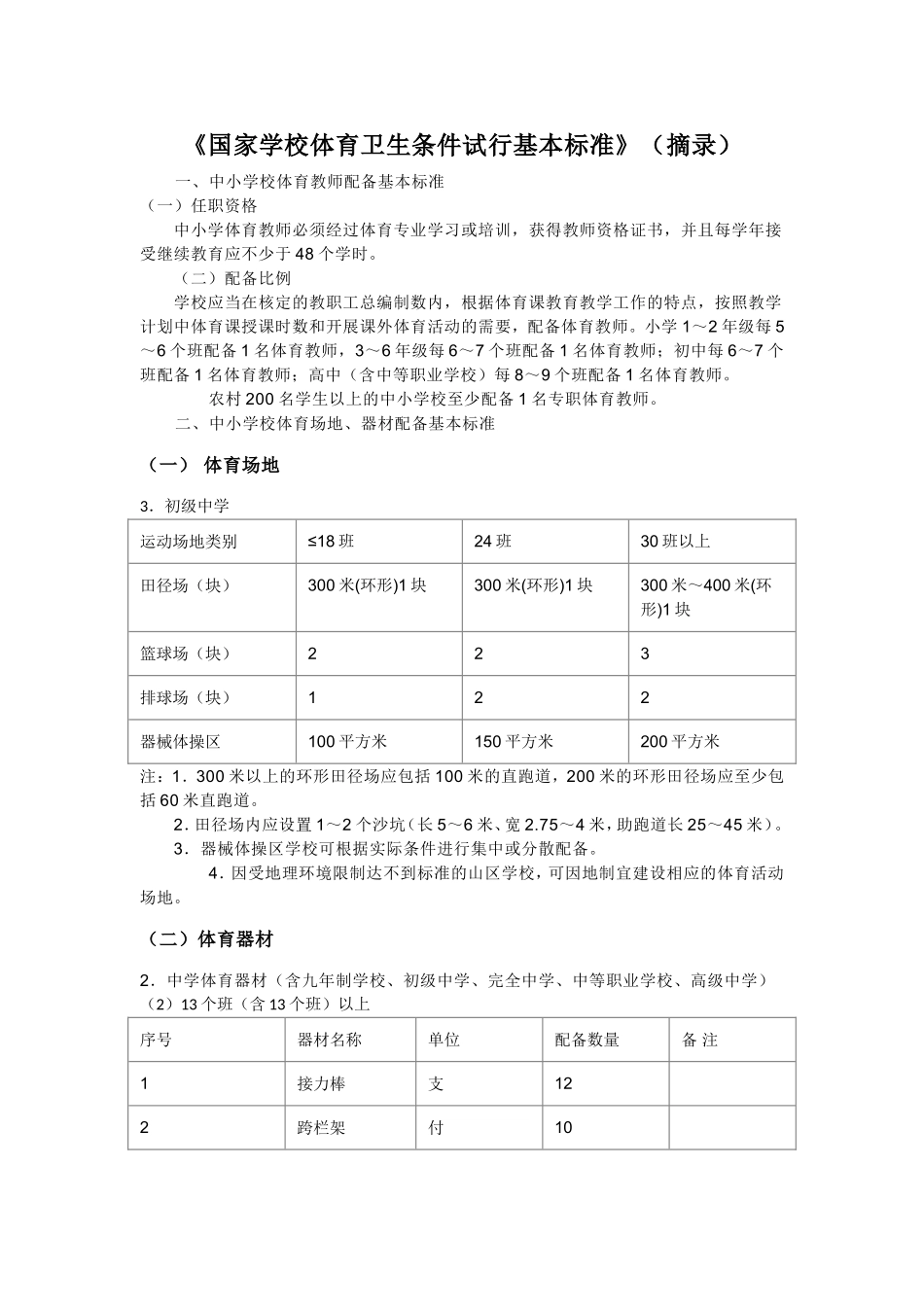 《国家学校体育卫生条件试行基本标准》（摘录）

一、中小学校体育教师配备基本标准

（一）任职资格

中小学体育教师必须经过体育专业学习或培训，获得教师资格证书，并且每学年接受继续教育应不少于48个学时。

（二）配备比例

学校应当在核定的教职工总编制数内，根据体育课教育教学工作的特点，按照教学计划中体育课授课时数和开展课外体育活动的需要，配备体育教师。小学1～2年级每5～6个班配备1名体育教师，3～6年级每6～7个班配备1名体育教师；初中每6～7个班配备1名体育教师；高中（含中等职业学校）每8～9个班配备1名体育教师。

农村200名学生以上的中小学校至少配备1名专职体育教师。

二、中小学校体育场地、器材配备基本标准

（一） 体育场地

3．初级中学

| 运动场地类别 | ≤18班 | 24班 | 30班以上 |
|---|---|---|---|
| 田径场（块） | 300米(环形)1块 | 300米(环形)1块 | 300米～400米(环形)1块 |
| 篮球场（块） | 2 | 2 | 3 |
| 排球场（块） | 1 | 2 | 2 |
| 器械体操区 | 100平方米 | 150平方米 | 200平方米 |

注：1．300米以上的环形田径场应包括100米的直跑道，200米的环形田径场应至少包括60米直跑道。

2．田径场内应设置1～2个沙坑（长5～6米、宽2.75～4米，助跑道长25～45米）。

3．器械体操区学校可根据实际条件进行集中或分散配备。

4．因受地理环境限制达不到标准的山区学校，可因地制宜建设相应的体育活动场地。

（二）体育器材

2．中学体育器材（含九年制学校、初级中学、完全中学、中等职业学校、高级中学）

（2）13个班（含13个班）以上

| 序号 | 器材名称 | 单位 | 配备数量 | 备 注 |
|---|---|---|---|---|
| 1 | 接力棒 | 支 | 12 | |
| 2 | 跨栏架 | 付 | 10 | |